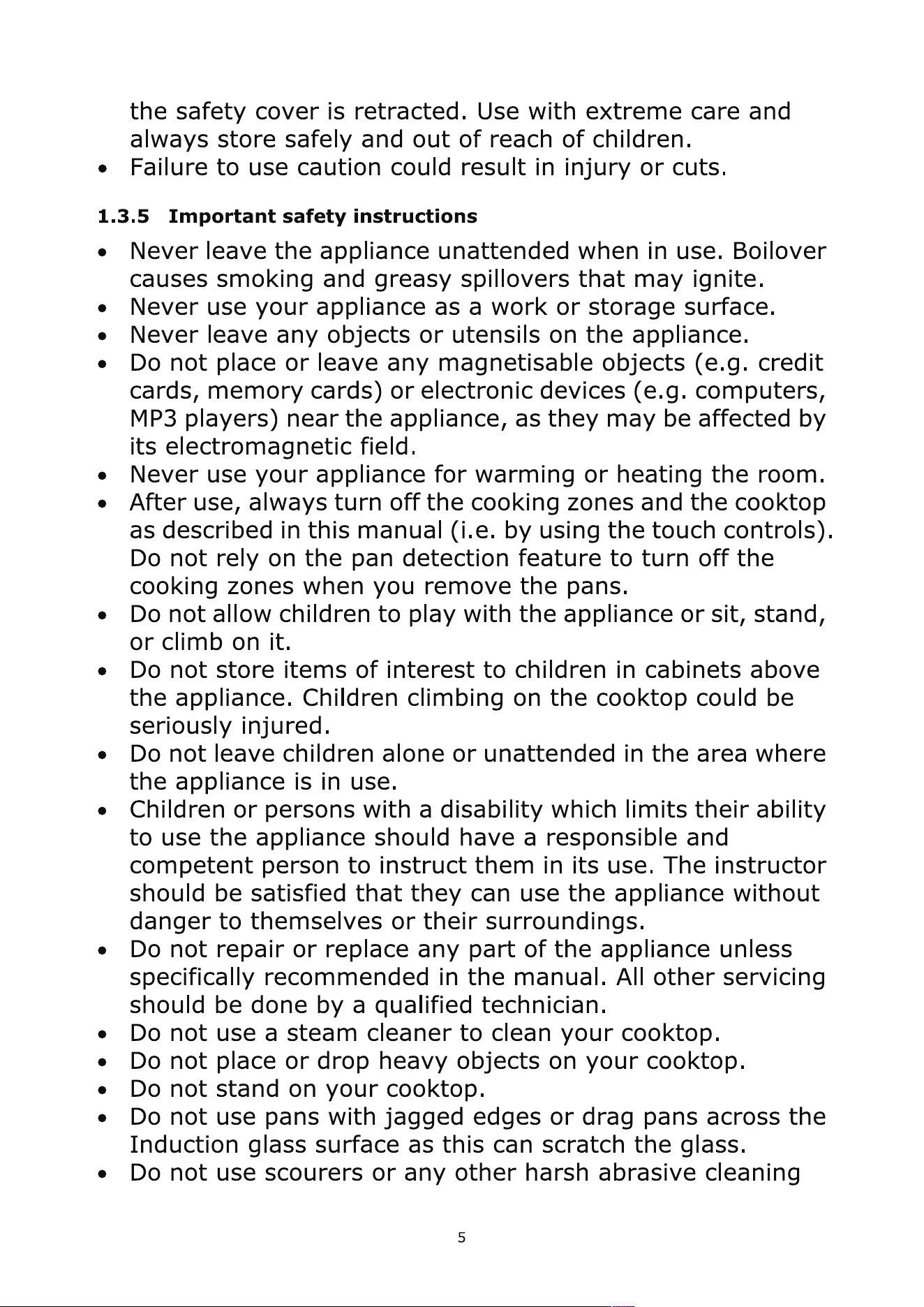 the safety cover is retracted. Use with extreme care and always store safely and out of reach of children.
• Failure to use caution could result in injury or cuts.

1.3.5 Important safety instructions

• Never leave the appliance unattended when in use. Boilover causes smoking and greasy spillovers that may ignite.
• Never use your appliance as a work or storage surface.
• Never leave any objects or utensils on the appliance.
• Do not place or leave any magnetisable objects (e.g. credit cards, memory cards) or electronic devices (e.g. computers, MP3 players) near the appliance, as they may be affected by its electromagnetic field.
• Never use your appliance for warming or heating the room.
• After use, always turn off the cooking zones and the cooktop as described in this manual (i.e. by using the touch controls). Do not rely on the pan detection feature to turn off the cooking zones when you remove the pans.
• Do not allow children to play with the appliance or sit, stand, or climb on it.
• Do not store items of interest to children in cabinets above the appliance. Children climbing on the cooktop could be seriously injured.
• Do not leave children alone or unattended in the area where the appliance is in use.
• Children or persons with a disability which limits their ability to use the appliance should have a responsible and competent person to instruct them in its use. The instructor should be satisfied that they can use the appliance without danger to themselves or their surroundings.
• Do not repair or replace any part of the appliance unless specifically recommended in the manual. All other servicing should be done by a qualified technician.
• Do not use a steam cleaner to clean your cooktop.
• Do not place or drop heavy objects on your cooktop.
• Do not stand on your cooktop.
• Do not use pans with jagged edges or drag pans across the Induction glass surface as this can scratch the glass.
• Do not use scourers or any other harsh abrasive cleaning

5